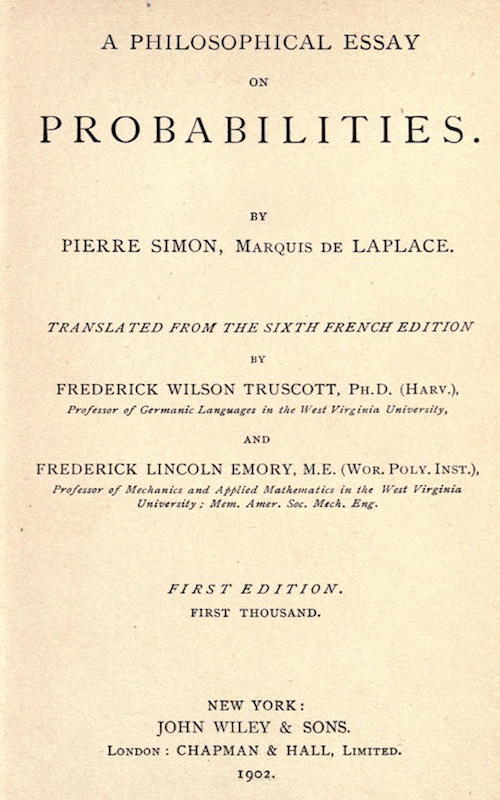 A PHILOSOPHICAL ESSAY

ON

PROBABILITIES.

BY

PIERRE SIMON, MARQUIS DE LAPLACE.

TRANSLATED FROM THE SIXTH FRENCH EDITION

BY

FREDERICK WILSON TRUSCOTT, PH.D. (HARV.),
Professor of Germanic Languages in the West Virginia University,

AND

FREDERICK LINCOLN EMORY, M.E. (WOR. POLY. INST.),
Professor of Mechanics and Applied Mathematics in the West Virginia University; Mem. Amer. Soc. Mech. Eng.

FIRST EDITION.
FIRST THOUSAND.

NEW YORK:
JOHN WILEY & SONS.
LONDON: CHAPMAN & HALL, LIMITED.
1902.